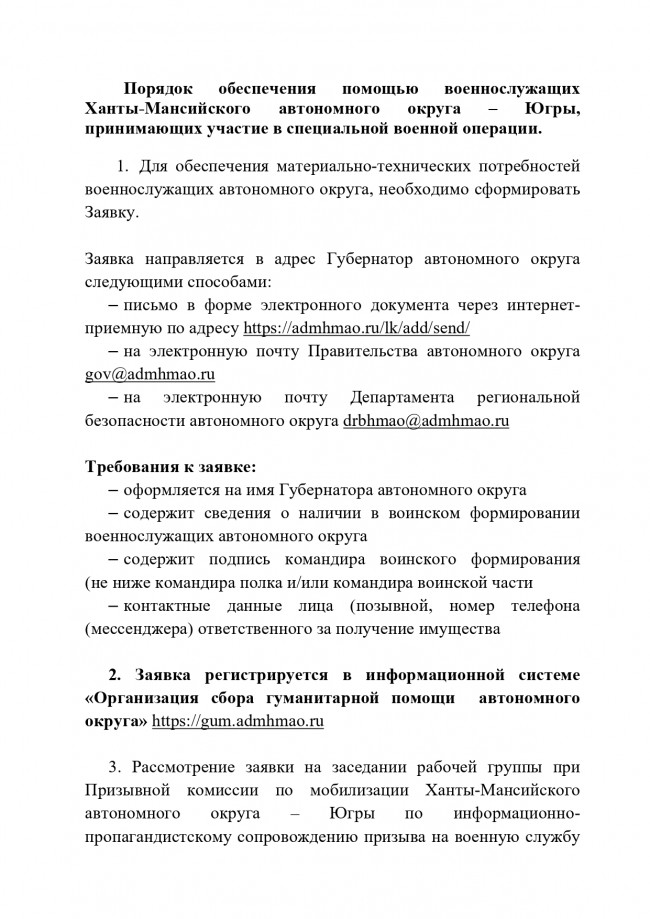 Порядок обеспечения помощью военнослужащих Ханты-Мансийского автономного округа – Югры, принимающих участие в специальной военной операции.

1. Для обеспечения материально-технических потребностей военнослужащих автономного округа, необходимо сформировать Заявку.

Заявка направляется в адрес Губернатор автономного округа следующими способами:
– письмо в форме электронного документа через интернет-приемную по адресу https://admhmao.ru/lk/add/send/
– на электронную почту Правительства автономного округа gov@admhmao.ru
– на электронную почту Департамента региональной безопасности автономного округа drbhmao@admhmao.ru

Требования к заявке:
– оформляется на имя Губернатора автономного округа
– содержит сведения о наличии в воинском формировании военнослужащих автономного округа
– содержит подпись командира воинского формирования (не ниже командира полка и/или командира воинской части
– контактные данные лица (позывной, номер телефона (мессенджера) ответственного за получение имущества

2. Заявка регистрируется в информационной системе «Организация сбора гуманитарной помощи автономного округа» https://gum.admhmao.ru

3. Рассмотрение заявки на заседании рабочей группы при Призывной комиссии по мобилизации Ханты-Мансийского автономного округа – Югры по информационно-пропагандистскому сопровождению призыва на военную службу